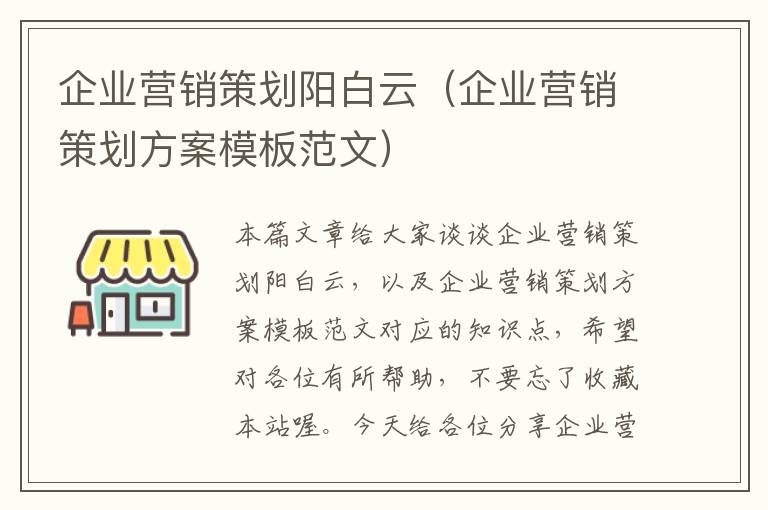 企业营销策划阳白云（企业营销策划方案模板范文）

本篇文章给大家谈谈企业营销策划阳白云，以及企业营销策划方案模板范文对应的知识点，希望对各位有所帮助，不要忘了收藏本站喔。今天给各位分享企业营